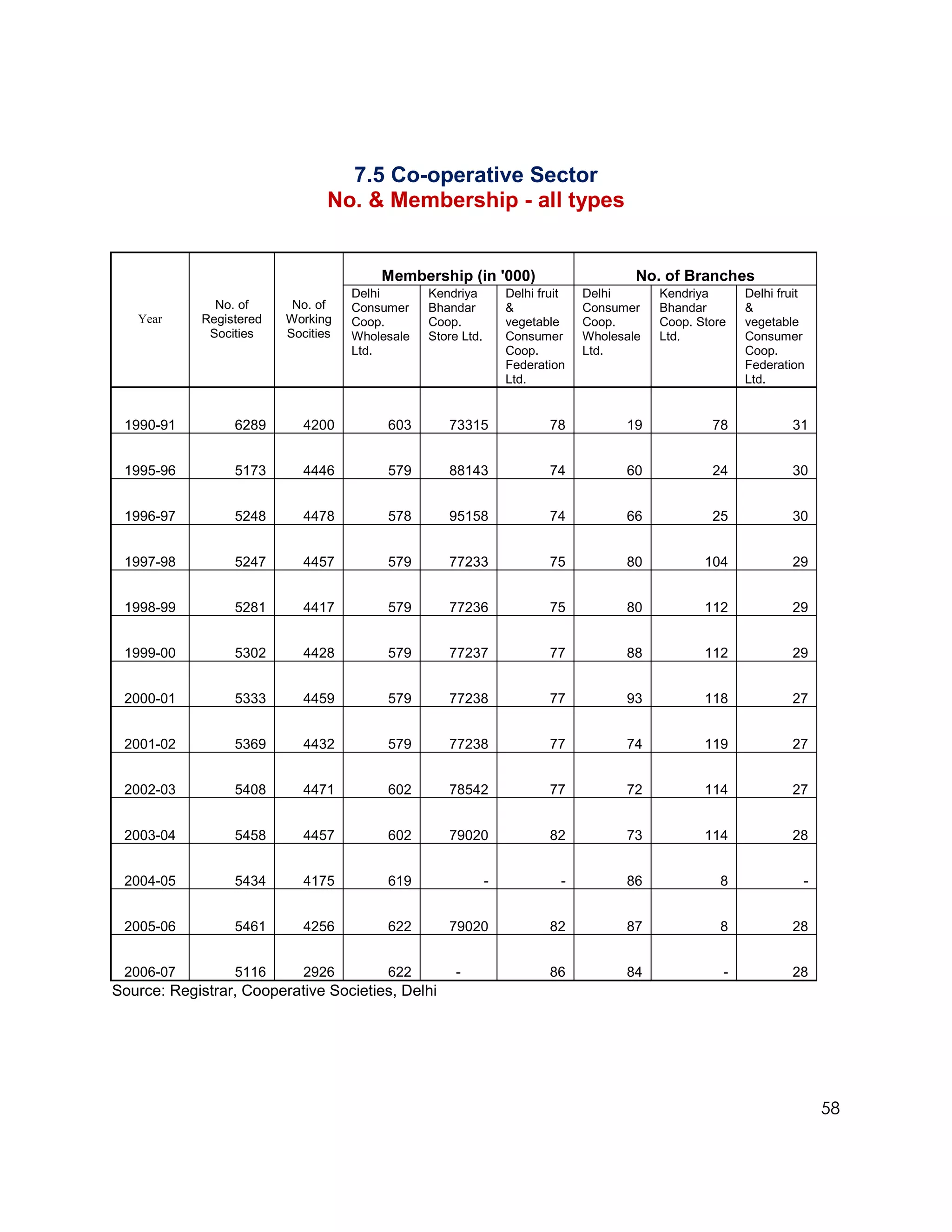 7.5 Co-operative Sector
No. & Membership - all types

| Year | No. of Registered Socities | No. of Working Socities | Membership (in '000) Delhi Consumer Coop. Wholesale Ltd. | Membership (in '000) Kendriya Bhandar Coop. Store Ltd. | Membership (in '000) Delhi fruit & vegetable Consumer Coop. Federation Ltd. | No. of Branches Delhi Consumer Coop. Wholesale Ltd. | No. of Branches Kendriya Bhandar Coop. Store Ltd. | No. of Branches Delhi fruit & vegetable Consumer Coop. Federation Ltd. |
|---|---|---|---|---|---|---|---|---|
| 1990-91 | 6289 | 4200 | 603 | 73315 | 78 | 19 | 78 | 31 |
| 1995-96 | 5173 | 4446 | 579 | 88143 | 74 | 60 | 24 | 30 |
| 1996-97 | 5248 | 4478 | 578 | 95158 | 74 | 66 | 25 | 30 |
| 1997-98 | 5247 | 4457 | 579 | 77233 | 75 | 80 | 104 | 29 |
| 1998-99 | 5281 | 4417 | 579 | 77236 | 75 | 80 | 112 | 29 |
| 1999-00 | 5302 | 4428 | 579 | 77237 | 77 | 88 | 112 | 29 |
| 2000-01 | 5333 | 4459 | 579 | 77238 | 77 | 93 | 118 | 27 |
| 2001-02 | 5369 | 4432 | 579 | 77238 | 77 | 74 | 119 | 27 |
| 2002-03 | 5408 | 4471 | 602 | 78542 | 77 | 72 | 114 | 27 |
| 2003-04 | 5458 | 4457 | 602 | 79020 | 82 | 73 | 114 | 28 |
| 2004-05 | 5434 | 4175 | 619 | - | - | 86 | 8 | - |
| 2005-06 | 5461 | 4256 | 622 | 79020 | 82 | 87 | 8 | 28 |
| 2006-07 | 5116 | 2926 | 622 | - | 86 | 84 | - | 28 |

Source: Registrar, Cooperative Societies, Delhi

58